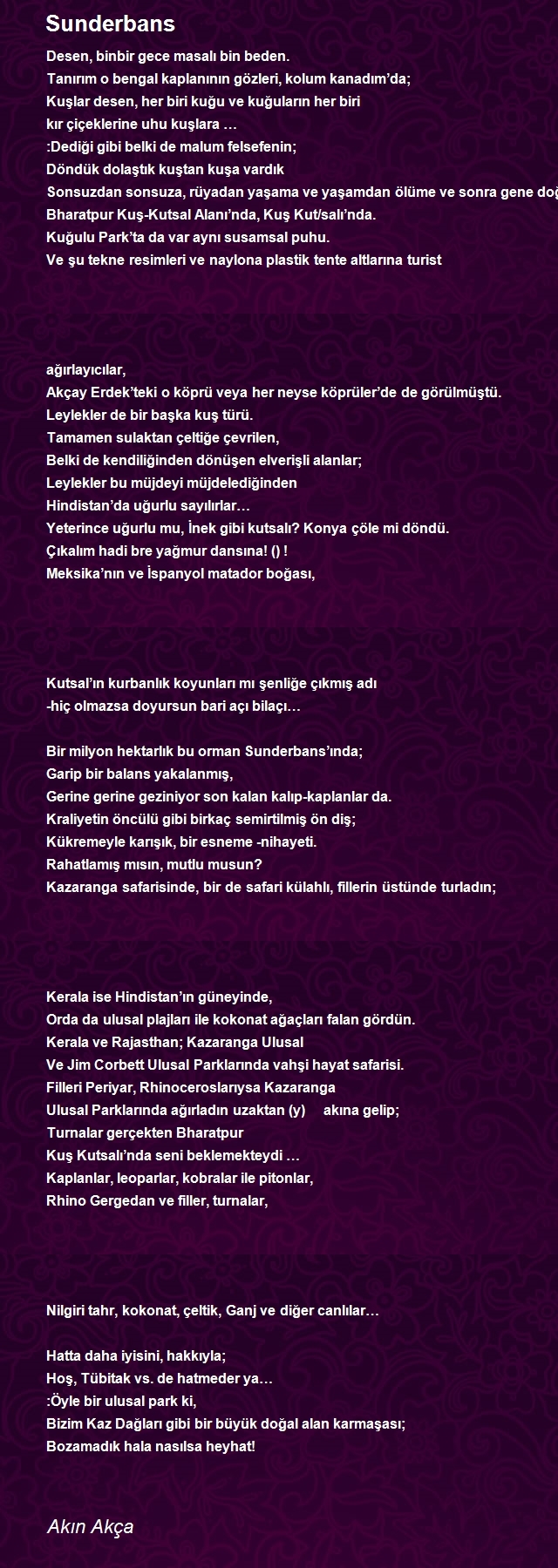 Sunderbans

Desen, binbir gece masalı bin beden.
Tanırım o bengal kaplanının gözleri, kolum kanadım'da;
Kuşlar desen, her biri kuğu ve kuğuların her biri
kır çiçeklerine uhu kuşlara …
:Dediği gibi belki de malum felsefenin;
Döndük dolaştık kuştan kuşa vardık
Sonsuzdan sonsuza, rüyadan yaşama ve yaşamdan ölüme ve sonra gene doğ
Bharatpur Kuş-Kutsal Alanı'nda, Kuş Kut/salı'nda.
Kuğulu Park'ta da var aynı susamsal puhu.
Ve şu tekne resimleri ve naylona plastik tente altlarına turist

ağırlayıcılar,
Akçay Erdek'teki o köprü veya her neyse köprüler'de de görülmüştü.
Leylekler de bir başka kuş türü.
Tamamen sulaktan çeltiğe çevrilen,
Belki de kendiliğinden dönüşen elverişli alanlar;
Leylekler bu müjdeyi müjdelediğinden
Hindistan'da uğurlu sayılırlar…
Yeterince uğurlu mu, İnek gibi kutsalı? Konya çöle mi döndü.
Çıkalım hadi bre yağmur dansına! () !
Meksika'nın ve İspanyol matador boğası,

Kutsal'ın kurbanlık koyunları mı şenliğe çıkmış adı
-hiç olmazsa doyursun bari açı bilaçı…

Bir milyon hektarlık bu orman Sunderbans'ında;
Garip bir balans yakalanmış,
Gerine gerine geziniyor son kalan kalıp-kaplanlar da.
Kraliyetin öncülü gibi birkaç semirtilmiş ön diş;
Kükremeyle karışık, bir esneme -nihayeti.
Rahatlamış mısın, mutlu musun?
Kazaranga safarisinde, bir de safari külahlı, fillerin üstünde turladın;

Kerala ise Hindistan'ın güneyinde,
Orda da ulusal plajları ile kokonat ağaçları falan gördün.
Kerala ve Rajasthan; Kazaranga Ulusal
Ve Jim Corbett Ulusal Parklarında vahşi hayat safarisi.
Filleri Periyar, Rhinoceroslarıysa Kazaranga
Ulusal Parklarında ağırladın uzaktan (y) akına gelip;
Turnalar gerçekten Bharatpur
Kuş Kutsalı'nda seni beklemekteydi …
Kaplanlar, leoparlar, kobralar ile pitonlar,
Rhino Gergedan ve filler, turnalar,

Nilgiri tahr, kokonat, çeltik, Ganj ve diğer canlılar…

Hatta daha iyisini, hakkıyla;
Hoş, Tübitak vs. de hatmeder ya…
:Öyle bir ulusal park ki,
Bizim Kaz Dağları gibi bir büyük doğal alan karmaşası;
Bozamadık hala nasılsa heyhat!

Akın Akça